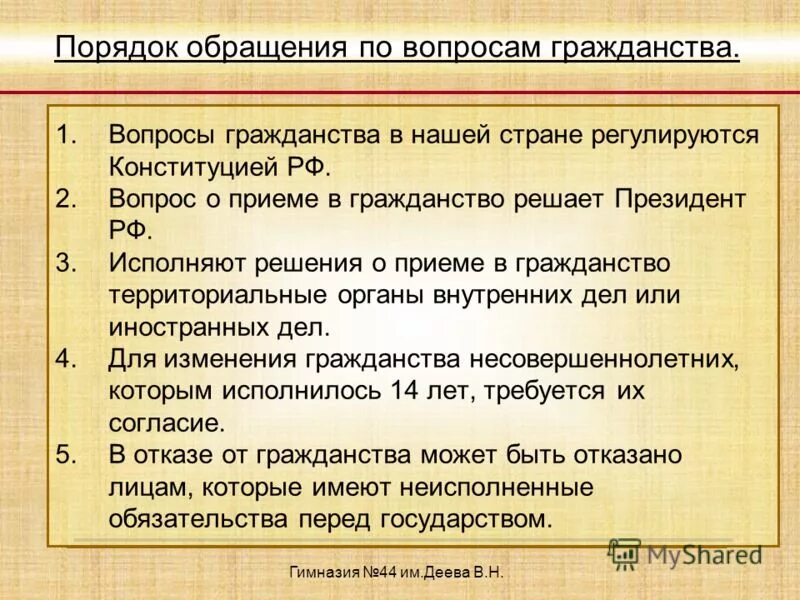 Порядок обращения по вопросам гражданства.

1. Вопросы гражданства в нашей стране регулируются Конституцией РФ.
2. Вопрос о приеме в гражданство решает Президент РФ.
3. Исполняют решения о приеме в гражданство территориальные органы внутренних дел или иностранных дел.
4. Для изменения гражданства несовершеннолетних, которым исполнилось 14 лет, требуется их согласие.
5. В отказе от гражданства может быть отказано лицам, которые имеют неисполненные обязательства перед государством.

MyShared

Гимназия №44 им.Деева В.Н.